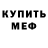 КУПИТЬ
МЕФ